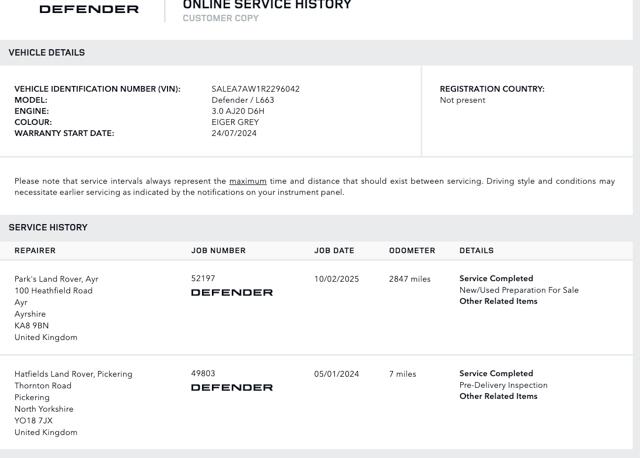 DEFENDER

ONLINE SERVICE HISTORY
CUSTOMER COPY

VEHICLE DETAILS

VEHICLE IDENTIFICATION NUMBER (VIN): SALEA7AW1R2296042
MODEL: Defender / L663
ENGINE: 3.0 AJ20 D6H
COLOUR: EIGER GREY
WARRANTY START DATE: 24/07/2024

REGISTRATION COUNTRY:
Not present

Please note that service intervals always represent the maximum time and distance that should exist between servicing. Driving style and conditions may necessitate earlier servicing as indicated by the notifications on your instrument panel.

SERVICE HISTORY

| REPAIRER | JOB NUMBER | JOB DATE | ODOMETER | DETAILS |
|---|---|---|---|---|
| Park's Land Rover, Ayr 100 Heathfield Road Ayr Ayrshire KA8 9BN United Kingdom | 52197 DEFENDER | 10/02/2025 | 2847 miles | Service Completed New/Used Preparation For Sale Other Related Items |
| Hatfields Land Rover, Pickering Thornton Road Pickering North Yorkshire YO18 7JX United Kingdom | 49803 DEFENDER | 05/01/2024 | 7 miles | Service Completed Pre-Delivery Inspection Other Related Items |